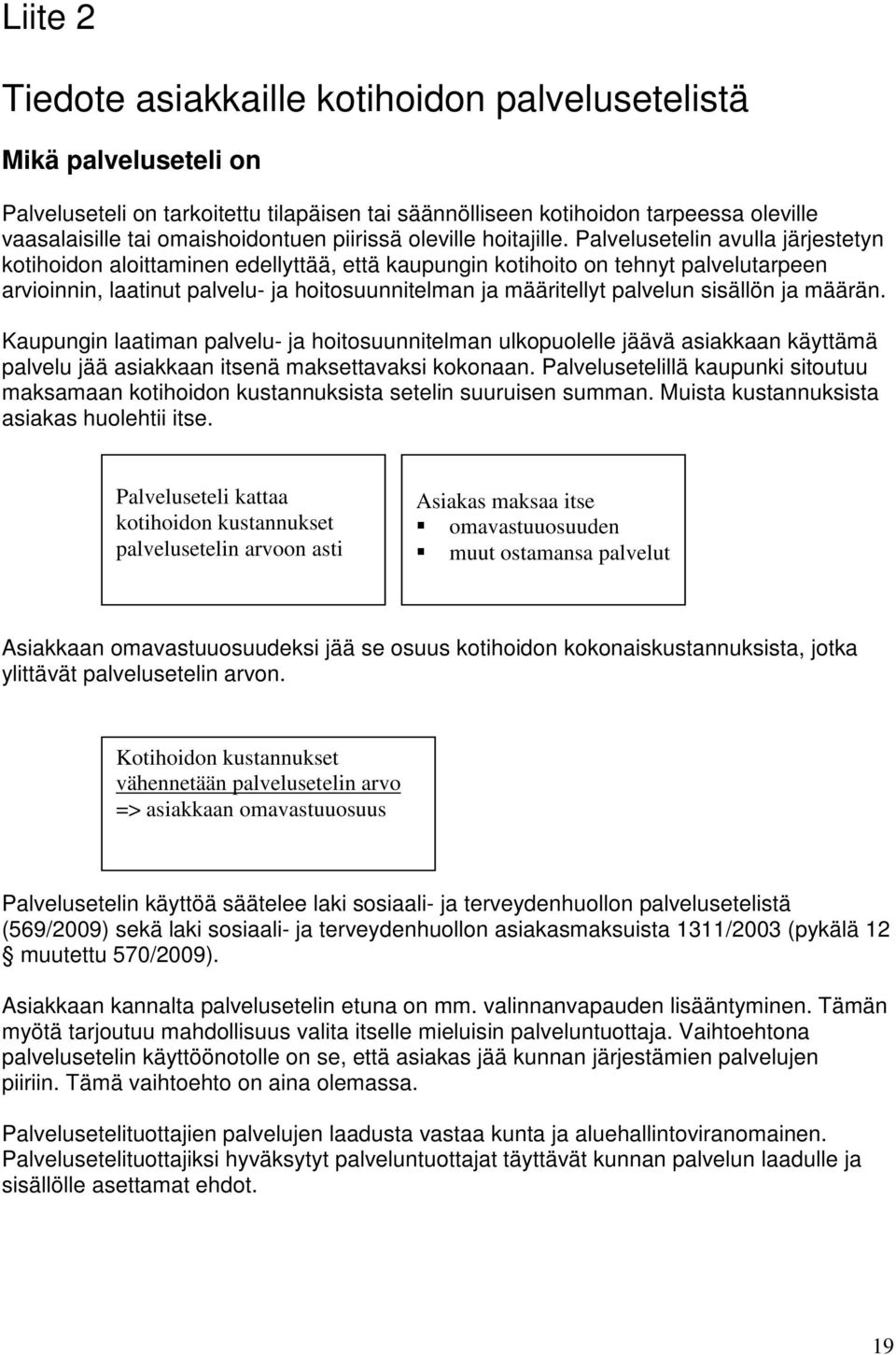 Liite 2

Tiedote asiakkaille kotihoidon palvelusetelistä

Mikä palveluseteli on

Palveluseteli on tarkoitettu tilapäisen tai säännölliseen kotihoidon tarpeessa oleville vaasalaisille tai omaishoidontuen piirissä oleville hoitajille. Palvelusetelin avulla järjestetyn kotihoidon aloittaminen edellyttää, että kaupungin kotihoito on tehnyt palvelutarpeen arvioinnin, laatinut palvelu- ja hoitosuunnitelman ja määritellyt palvelun sisällön ja määrän.

Kaupungin laatiman palvelu- ja hoitosuunnitelman ulkopuolelle jäävä asiakkaan käyttämä palvelu jää asiakkaan itsenä maksettavaksi kokonaan. Palvelusetelillä kaupunki sitoutuu maksamaan kotihoidon kustannuksista setelin suuruisen summan. Muista kustannuksista asiakas huolehtii itse.

Palveluseteli kattaa kotihoidon kustannukset palvelusetelin arvoon asti

Asiakas maksaa itse
▪ omavastuuosuuden
▪ muut ostamansa palvelut

Asiakkaan omavastuuosuudeksi jää se osuus kotihoidon kokonaiskustannuksista, jotka ylittävät palvelusetelin arvon.

Kotihoidon kustannukset
vähennetään palvelusetelin arvo
=> asiakkaan omavastuuosuus

Palvelusetelin käyttöä säätelee laki sosiaali- ja terveydenhuollon palvelusetelistä (569/2009) sekä laki sosiaali- ja terveydenhuollon asiakasmaksuista 1311/2003 (pykälä 12 § muutettu 570/2009).

Asiakkaan kannalta palvelusetelin etuna on mm. valinnanvapauden lisääntyminen. Tämän myötä tarjoutuu mahdollisuus valita itselle mieluisin palveluntuottaja. Vaihtoehtona palvelusetelin käyttöönotolle on se, että asiakas jää kunnan järjestämien palvelujen piiriin. Tämä vaihtoehto on aina olemassa.

Palvelusetelituottajien palvelujen laadusta vastaa kunta ja aluehallintoviranomainen. Palvelusetelituottajiksi hyväksytyt palveluntuottajat täyttävät kunnan palvelun laadulle ja sisällölle asettamat ehdot.

19